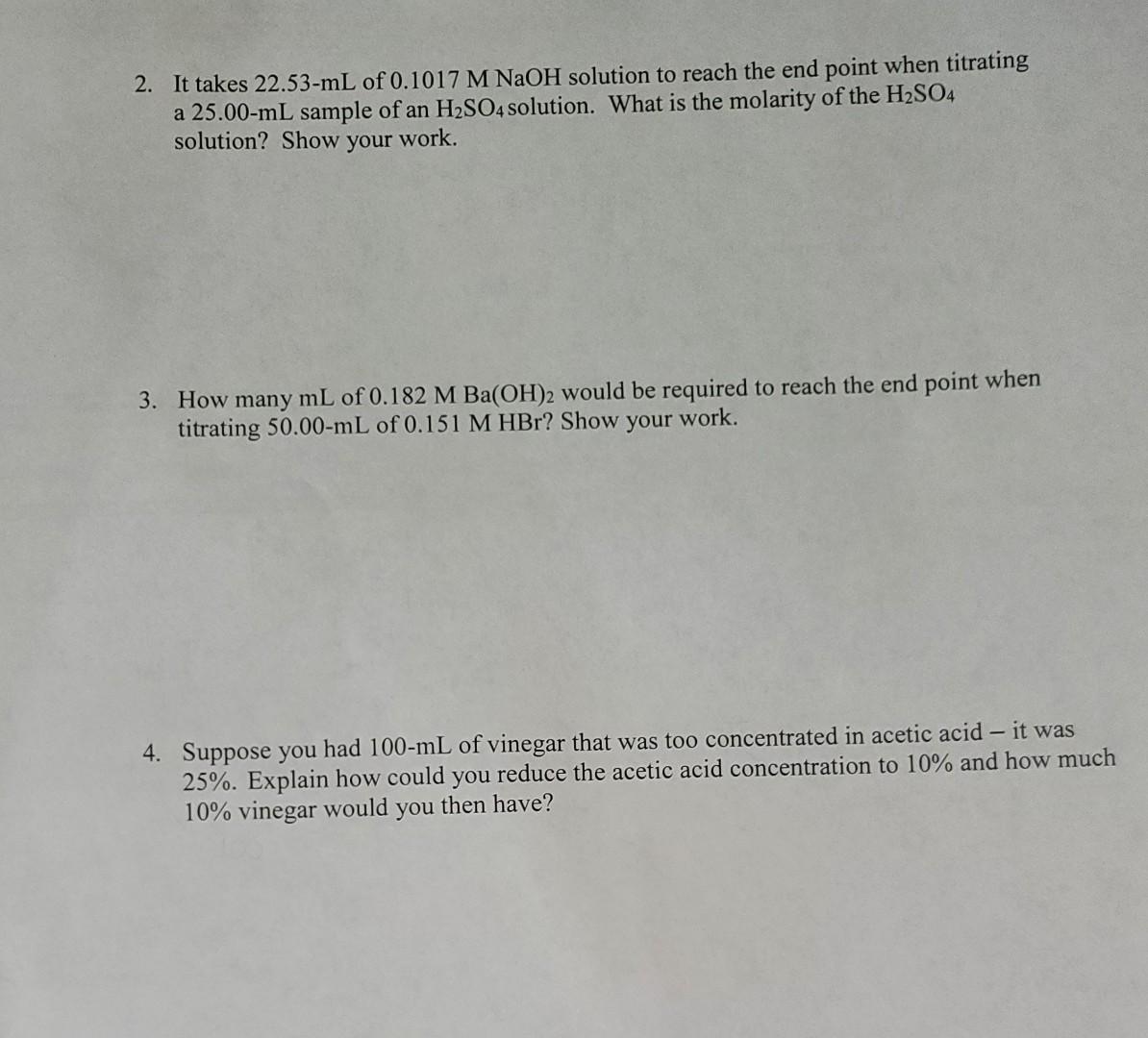 2. It takes 22.53-mL of 0.1017 M NaOH solution to reach the end point when titrating a 25.00-mL sample of an $H_2SO_4$ solution. What is the molarity of the $H_2SO_4$ solution? Show your work.

3. How many mL of 0.182 M $Ba(OH)_2$ would be required to reach the end point when titrating 50.00-mL of 0.151 M HBr? Show your work.

4. Suppose you had 100-mL of vinegar that was too concentrated in acetic acid – it was 25%. Explain how could you reduce the acetic acid concentration to 10% and how much 10% vinegar would you then have?